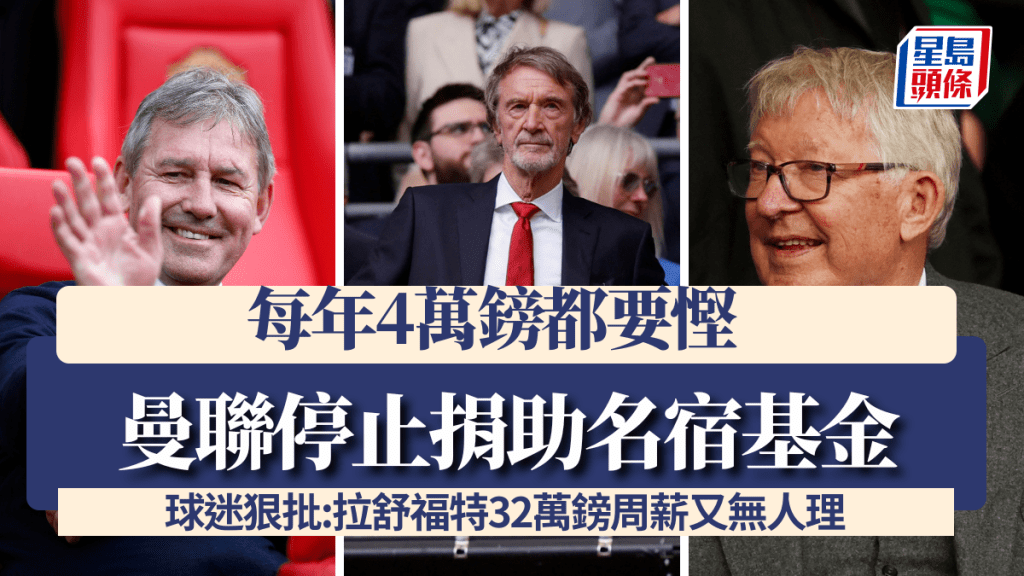 星島頭條

每年4萬鎊都要慳

曼聯停止捐助名宿基金

球迷狠批:拉舒福特32萬鎊周薪又無人理